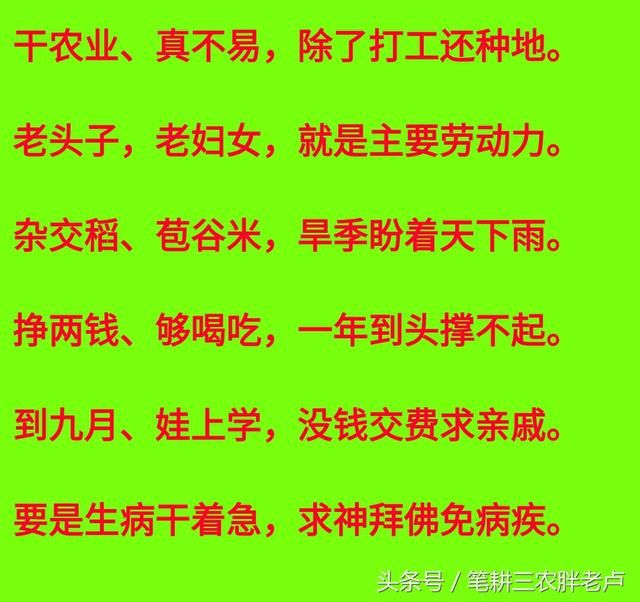 干农业、真不易，除了打工还种地。

老头子，老妇女，就是主要劳动力。

杂交稻、苞谷米，旱季盼着天下雨。

挣两钱、够喝吃，一年到头撑不起。

到九月、娃上学，没钱交费求亲戚。

要是生病干着急，求神拜佛免病疾。

头条号 / 笔耕三农胖老卢